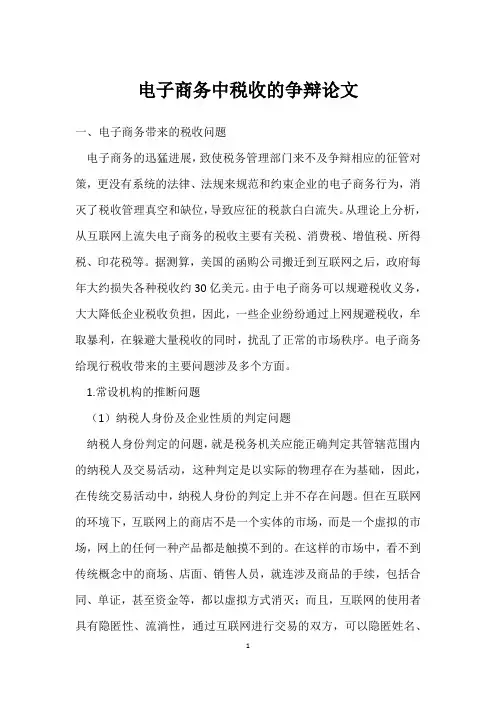 电子商务中税收的争辩论文

一、电子商务带来的税收问题

电子商务的迅猛进展，致使税务管理部门来不及争辩相应的征管对策，更没有系统的法律、法规来规范和约束企业的电子商务行为，消灭了税收管理真空和缺位，导致应征的税款白白流失。从理论上分析，从互联网上流失电子商务的税收主要有关税、消费税、增值税、所得税、印花税等。据测算，美国的函购公司搬迁到互联网之后，政府每年大约损失各种税收约30亿美元。由于电子商务可以规避税收义务，大大降低企业税收负担，因此，一些企业纷纷通过上网规避税收，牟取暴利，在躲避大量税收的同时，扰乱了正常的市场秩序。电子商务给现行税收带来的主要问题涉及多个方面。

1.常设机构的推断问题

（1）纳税人身份及企业性质的判定问题

纳税人身份判定的问题，就是税务机关应能正确判定其管辖范围内的纳税人及交易活动，这种判定是以实际的物理存在为基础，因此，在传统交易活动中，纳税人身份的判定上并不存在问题。但在互联网的环境下，互联网上的商店不是一个实体的市场，而是一个虚拟的市场，网上的任何一种产品都是触摸不到的。在这样的市场中，看不到传统概念中的商场、店面、销售人员，就连涉及商品的手续，包括合同、单证，甚至资金等，都以虚拟方式消灭；而且，互联网的使用者具有隐匿性、流淌性，通过互联网进行交易的双方，可以隐匿姓名、

1